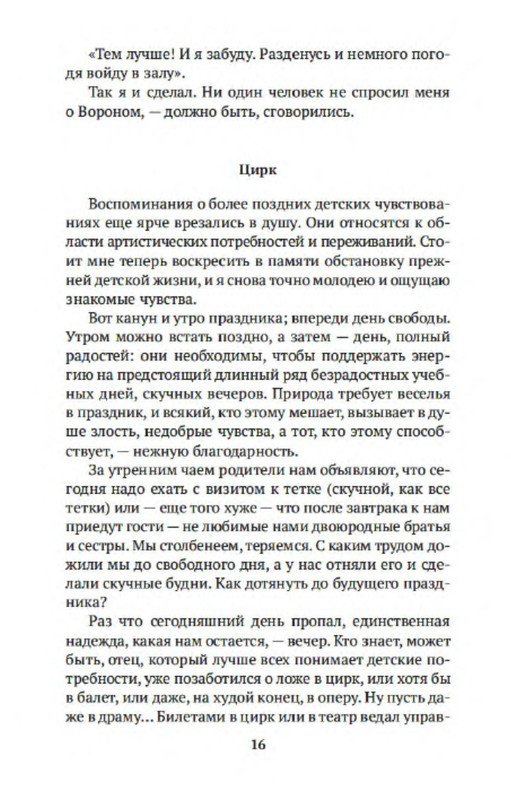 «Тем лучше! И я забуду. Разденусь и немного погодя войду в залу».

Так я и сделал. Ни один человек не спросил меня о Вороном, — должно быть, сговорились.

Цирк

Воспоминания о более поздних детских чувствованиях еще ярче врезались в душу. Они относятся к области артистических потребностей и переживаний. Стоит мне теперь воскресить в памяти обстановку прежней детской жизни, и я снова точно молодею и ощущаю знакомые чувства.

Вот канун и утро праздника; впереди день свободы. Утром можно встать поздно, а затем — день, полный радостей: они необходимы, чтобы поддержать энергию на предстоящий длинный ряд безрадостных учебных дней, скучных вечеров. Природа требует веселья в праздник, и всякий, кто этому мешает, вызывает в душе злость, недобрые чувства, а тот, кто этому способствует, — нежную благодарность.

За утренним чаем родители нам объявляют, что сегодня надо ехать с визитом к тетке (скучной, как все тетки) или — еще того хуже — что после завтрака к нам приедут гости — не любимые нами двоюродные братья и сестры. Мы столбенеем, теряемся. С каким трудом дожили мы до свободного дня, а у нас отняли его и сделали скучные будни. Как дотянуть до будущего праздника?

Раз что сегодняшний день пропал, единственная надежда, какая нам остается, — вечер. Кто знает, может быть, отец, который лучше всех понимает детские потребности, уже позаботился о ложе в цирк, или хотя бы в балет, или даже, на худой конец, в оперу. Ну пусть даже в драму… Билетами в цирк или в театр ведал управ-

16